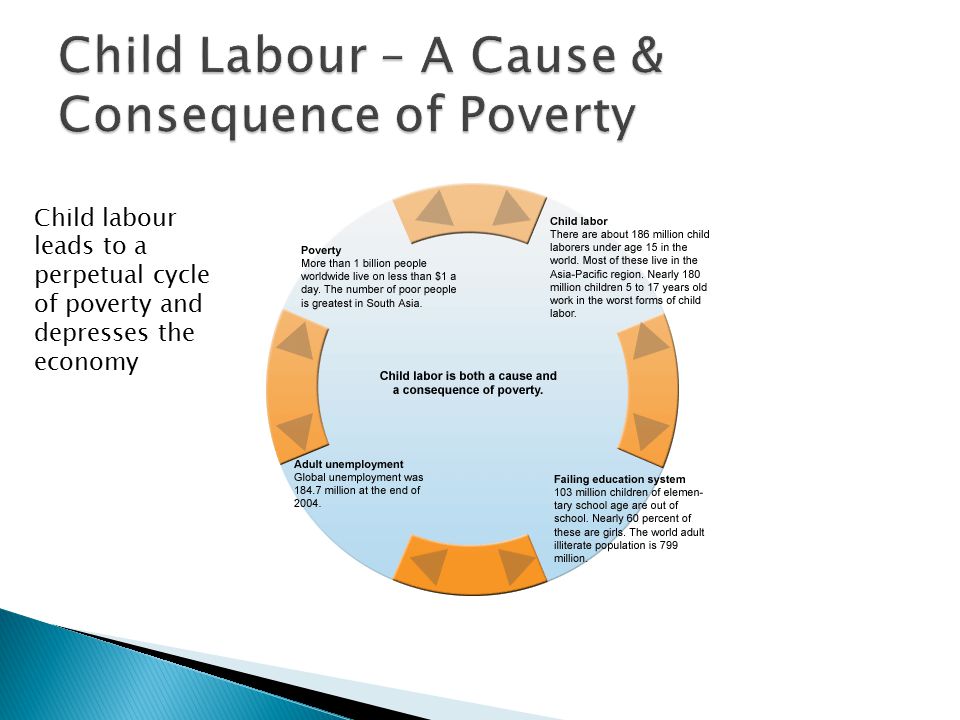 Child Labour – A Cause & Consequence of Poverty

Child labour leads to a perpetual cycle of poverty and depresses the economy

Poverty
More than 1 billion people worldwide live on less than $1 a day. The number of poor people is greatest in South Asia.

Child labor
There are about 186 million child laborers under age 15 in the world. Most of these live in the Asia-Pacific region. Nearly 180 million children 5 to 17 years old work in the worst forms of child labor.

Child labor is both a cause and a consequence of poverty.

Adult unemployment
Global unemployment was 184.7 million at the end of 2004.

Failing education system
103 million children of elementary school age are out of school. Nearly 60 percent of these are girls. The world adult illiterate population is 799 million.